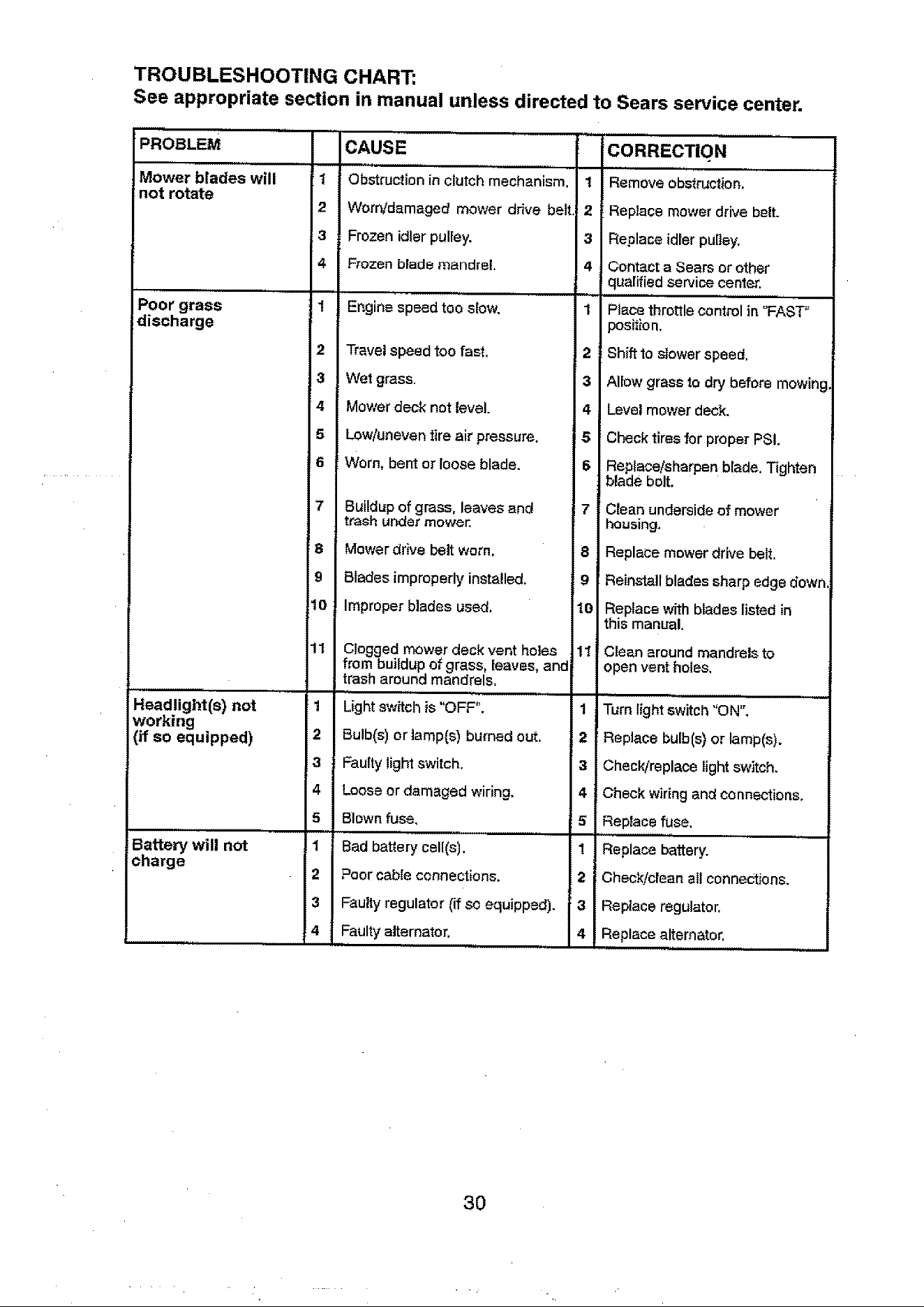 TROUBLESHOOTING CHART:
See appropriate section in manual unless directed to Sears service center.

| PROBLEM | | CAUSE | | CORRECTION |
|---|---|---|---|---|
| Mower blades will not rotate | 1 | Obstruction in clutch mechanism. | 1 | Remove obstruction. |
| | 2 | Worn/damaged mower drive belt. | 2 | Replace mower drive belt. |
| | 3 | Frozen idler pulley. | 3 | Replace idler pulley. |
| | 4 | Frozen blade mandrel. | 4 | Contact a Sears or other qualified service center. |
| Poor grass discharge | 1 | Engine speed too slow. | 1 | Place throttle control in "FAST" position. |
| | 2 | Travel speed too fast. | 2 | Shift to slower speed. |
| | 3 | Wet grass. | 3 | Allow grass to dry before mowing. |
| | 4 | Mower deck not level. | 4 | Level mower deck. |
| | 5 | Low/uneven tire air pressure. | 5 | Check tires for proper PSI. |
| | 6 | Worn, bent or loose blade. | 6 | Replace/sharpen blade. Tighten blade bolt. |
| | 7 | Buildup of grass, leaves and trash under mower. | 7 | Clean underside of mower housing. |
| | 8 | Mower drive belt worn. | 8 | Replace mower drive belt. |
| | 9 | Blades improperly installed. | 9 | Reinstall blades sharp edge down. |
| | 10 | Improper blades used. | 10 | Replace with blades listed in this manual. |
| | 11 | Clogged mower deck vent holes from buildup of grass, leaves, and trash around mandrels. | 11 | Clean around mandrels to open vent holes. |
| Headlight(s) not working (if so equipped) | 1 | Light switch is "OFF". | 1 | Turn light switch "ON". |
| | 2 | Bulb(s) or lamp(s) burned out. | 2 | Replace bulb(s) or lamp(s). |
| | 3 | Faulty light switch. | 3 | Check/replace light switch. |
| | 4 | Loose or damaged wiring. | 4 | Check wiring and connections. |
| | 5 | Blown fuse. | 5 | Replace fuse. |
| Battery will not charge | 1 | Bad battery cell(s). | 1 | Replace battery. |
| | 2 | Poor cable connections. | 2 | Check/clean all connections. |
| | 3 | Faulty regulator (if so equipped). | 3 | Replace regulator. |
| | 4 | Faulty alternator. | 4 | Replace alternator. |

30